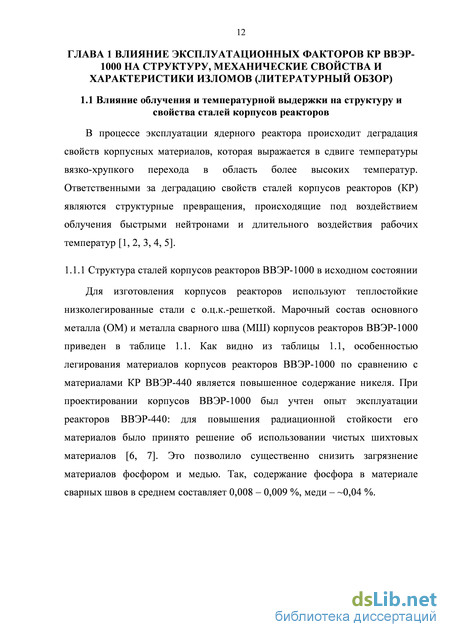 12

ГЛАВА 1 ВЛИЯНИЕ ЭКСПЛУАТАЦИОННЫХ ФАКТОРОВ КР ВВЭР-1000 НА СТРУКТУРУ, МЕХАНИЧЕСКИЕ СВОЙСТВА И ХАРАКТЕРИСТИКИ ИЗЛОМОВ (ЛИТЕРАТУРНЫЙ ОБЗОР)

1.1 Влияние облучения и температурной выдержки на структуру и свойства сталей корпусов реакторов

В процессе эксплуатации ядерного реактора происходит деградация свойств корпусных материалов, которая выражается в сдвиге температуры вязко-хрупкого перехода в область более высоких температур. Ответственными за деградацию свойств сталей корпусов реакторов (КР) являются структурные превращения, происходящие под воздействием облучения быстрыми нейтронами и длительного воздействия рабочих температур [1, 2, 3, 4, 5].

1.1.1 Структура сталей корпусов реакторов ВВЭР-1000 в исходном состоянии

Для изготовления корпусов реакторов используют теплостойкие низколегированные стали с о.ц.к.-решеткой. Марочный состав основного металла (ОМ) и металла сварного шва (МШ) корпусов реакторов ВВЭР-1000 приведен в таблице 1.1. Как видно из таблицы 1.1, особенностью легирования материалов корпусов реакторов ВВЭР-1000 по сравнению с материалами КР ВВЭР-440 является повышенное содержание никеля. При проектировании корпусов ВВЭР-1000 был учтен опыт эксплуатации реакторов ВВЭР-440: для повышения радиационной стойкости его материалов было принято решение об использовании чистых шихтовых материалов [6, 7]. Это позволило существенно снизить загрязнение материалов фосфором и медью. Так, содержание фосфора в материале сварных швов в среднем составляет 0,008 – 0,009 %, меди – ~0,04 %.

dsLib.net
библиотека диссертаций